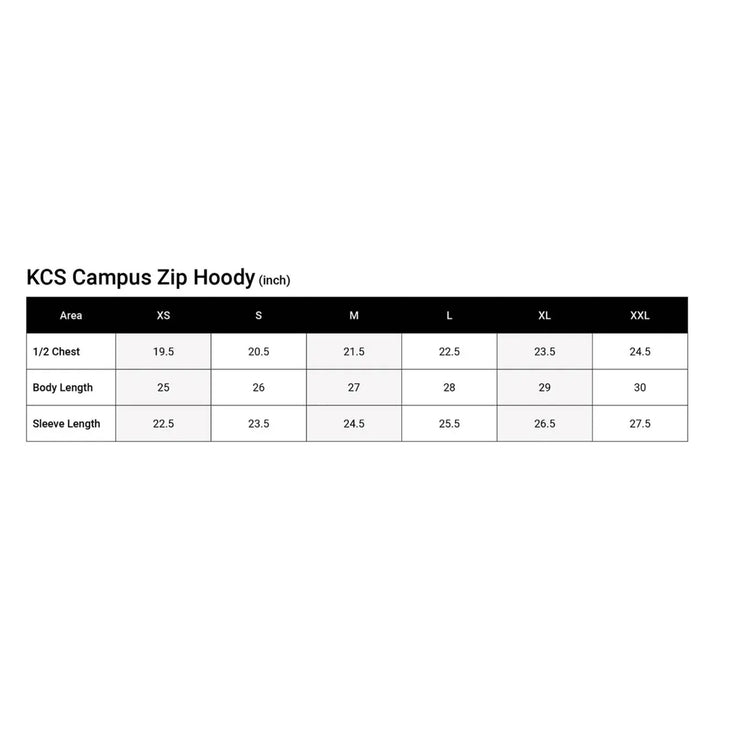 KCS Campus Zip Hoody (inch)

| Area | XS | S | M | L | XL | XXL |
|---|---|---|---|---|---|---|
| 1/2 Chest | 19.5 | 20.5 | 21.5 | 22.5 | 23.5 | 24.5 |
| Body Length | 25 | 26 | 27 | 28 | 29 | 30 |
| Sleeve Length | 22.5 | 23.5 | 24.5 | 25.5 | 26.5 | 27.5 |